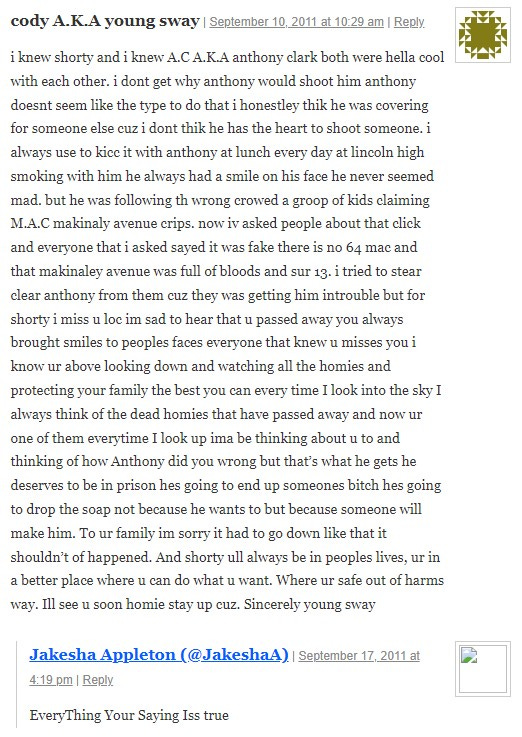 cody A.K.A young sway | September 10, 2011 at 10:29 am | Reply

i knew shorty and i knew A.C A.K.A anthony clark both were hella cool with each other. i dont get why anthony would shoot him anthony doesnt seem like the type to do that i honestley thik he was covering for someone else cuz i dont thik he has the heart to shoot someone. i always use to kicc it with anthony at lunch every day at lincoln high smoking with him he always had a smile on his face he never seemed mad. but he was following th wrong crowed a groop of kids claiming M.A.C makinaly avenue crips. now iv asked people about that click and everyone that i asked sayed it was fake there is no 64 mac and that makinaley avenue was full of bloods and sur 13. i tried to stear clear anthony from them cuz they was getting him introuble but for shorty i miss u loc im sad to hear that u passed away you always brought smiles to peoples faces everyone that knew u misses you i know ur above looking down and watching all the homies and protecting your family the best you can every time I look into the sky I always think of the dead homies that have passed away and now ur one of them everytime I look up ima be thinking about u to and thinking of how Anthony did you wrong but that's what he gets he deserves to be in prison hes going to end up someones bitch hes going to drop the soap not because he wants to but because someone will make him. To ur family im sorry it had to go down like that it shouldn't of happened. And shorty ull always be in peoples lives, ur in a better place where u can do what u want. Where ur safe out of harms way. Ill see u soon homie stay up cuz. Sincerely young sway

Jakesha Appleton (@JakeshaA) | September 17, 2011 at 4:19 pm | Reply

EveryThing Your Saying Iss true